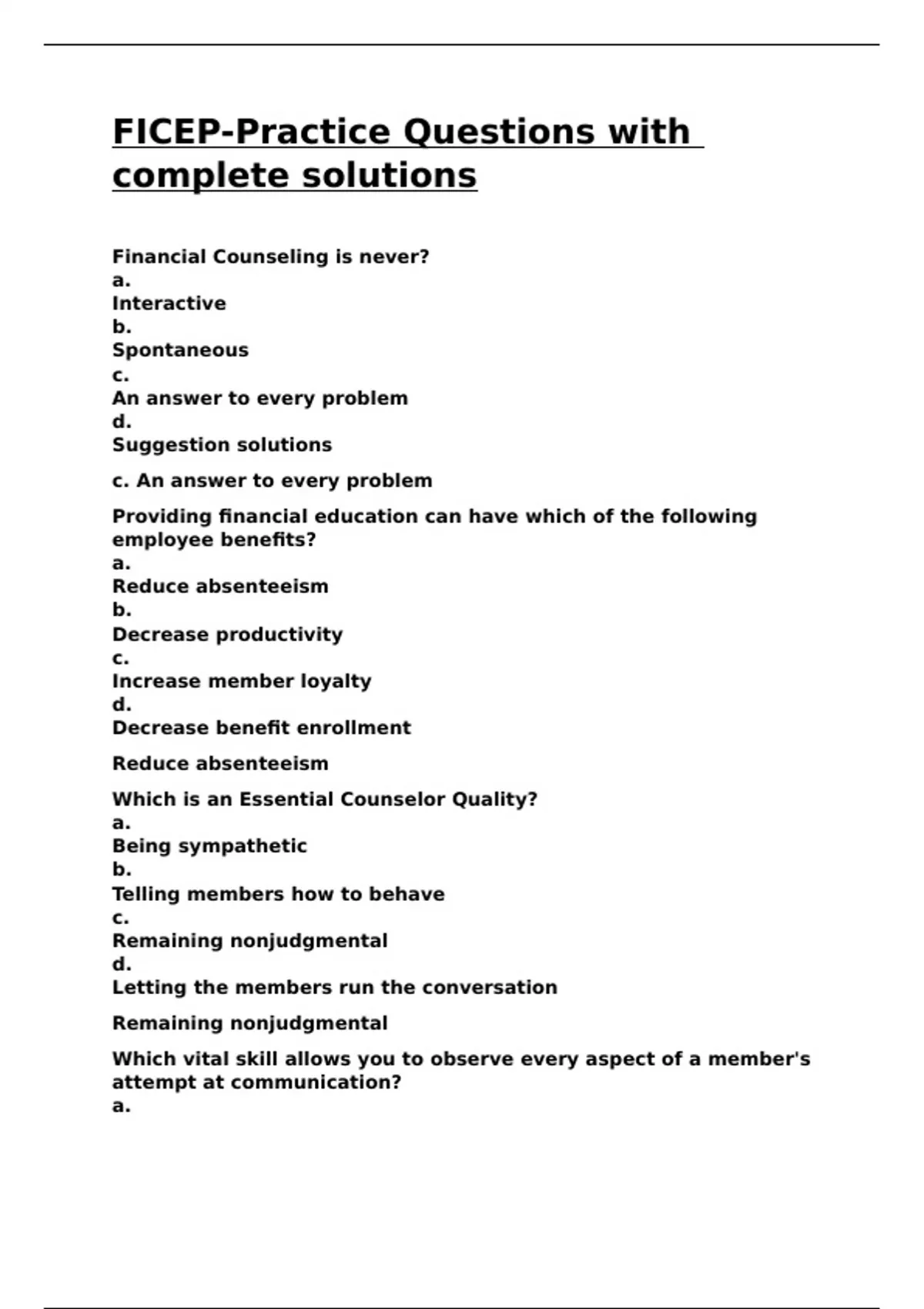 FICEP-Practice Questions with complete solutions

Financial Counseling is never?
a.
Interactive
b.
Spontaneous
c.
An answer to every problem
d.
Suggestion solutions

c. An answer to every problem

Providing financial education can have which of the following employee benefits?
a.
Reduce absenteeism
b.
Decrease productivity
c.
Increase member loyalty
d.
Decrease benefit enrollment

Reduce absenteeism

Which is an Essential Counselor Quality?
a.
Being sympathetic
b.
Telling members how to behave
c.
Remaining nonjudgmental
d.
Letting the members run the conversation

Remaining nonjudgmental

Which vital skill allows you to observe every aspect of a member's attempt at communication?
a.